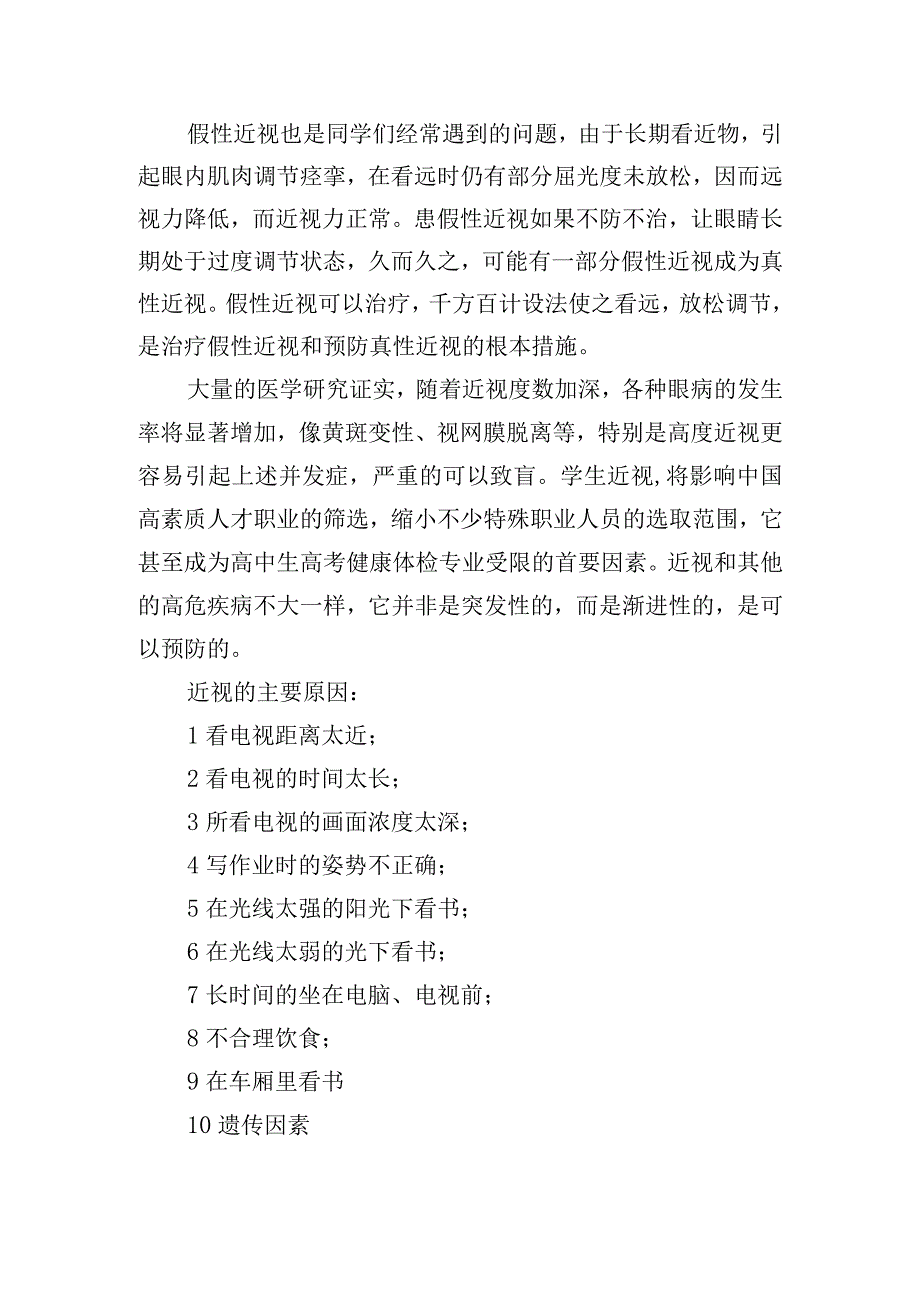 假性近视也是同学们经常遇到的问题，由于长期看近物，引起眼内肌肉调节痉挛，在看远时仍有部分屈光度未放松，因而远视力降低，而近视力正常。患假性近视如果不防不治，让眼睛长期处于过度调节状态，久而久之，可能有一部分假性近视成为真性近视。假性近视可以治疗，千方百计设法使之看远，放松调节，是治疗假性近视和预防真性近视的根本措施。

大量的医学研究证实，随着近视度数加深，各种眼病的发生率将显著增加，像黄斑变性、视网膜脱离等，特别是高度近视更容易引起上述并发症，严重的可以致盲。学生近视,将影响中国高素质人才职业的筛选，缩小不少特殊职业人员的选取范围，它甚至成为高中生高考健康体检专业受限的首要因素。近视和其他的高危疾病不大一样，它并非是突发性的，而是渐进性的，是可以预防的。

近视的主要原因：

1 看电视距离太近；

2 看电视的时间太长；

3 所看电视的画面浓度太深；

4 写作业时的姿势不正确；

5 在光线太强的阳光下看书；

6 在光线太弱的光下看书；

7 长时间的坐在电脑、电视前；

8 不合理饮食；

9 在车厢里看书

10 遗传因素